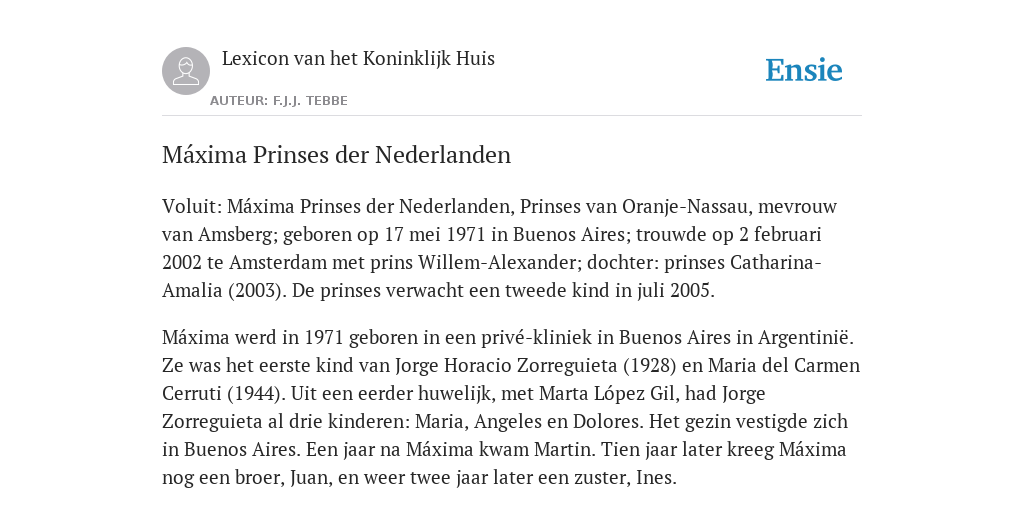 Lexicon van het Koninklijk Huis

AUTEUR: F.J.J. TEBBE

Ensie

Máxima Prinses der Nederlanden

Voluit: Máxima Prinses der Nederlanden, Prinses van Oranje-Nassau, mevrouw van Amsberg; geboren op 17 mei 1971 in Buenos Aires; trouwde op 2 februari 2002 te Amsterdam met prins Willem-Alexander; dochter: prinses Catharina-Amalia (2003). De prinses verwacht een tweede kind in juli 2005.

Máxima werd in 1971 geboren in een privé-kliniek in Buenos Aires in Argentinië. Ze was het eerste kind van Jorge Horacio Zorreguieta (1928) en Maria del Carmen Cerruti (1944). Uit een eerder huwelijk, met Marta López Gil, had Jorge Zorreguieta al drie kinderen: Maria, Angeles en Dolores. Het gezin vestigde zich in Buenos Aires. Een jaar na Máxima kwam Martin. Tien jaar later kreeg Máxima nog een broer, Juan, en weer twee jaar later een zuster, Ines.